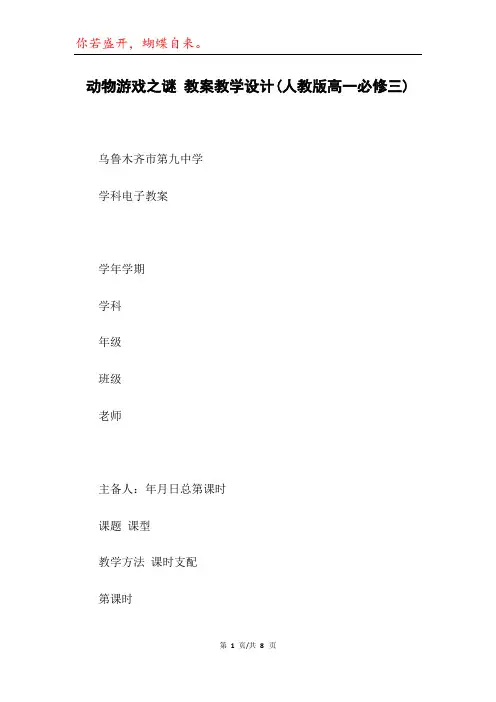 你若盛开，蝴蝶自来。

动物游戏之谜 教案教学设计(人教版高一必修三)

乌鲁木齐市第九中学

学科电子教案

学年学期

学科

年级

班级

老师

主备人：年月日总第课时

课题 课型

教学方法 课时支配

第课时

第 1 页/共 8 页